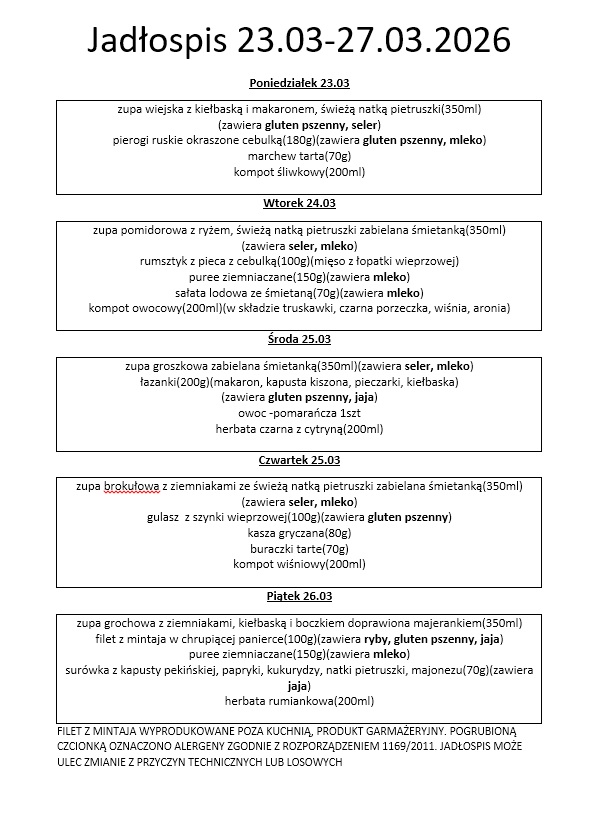 Jadłospis 23.03-27.03.2026

Poniedziałek 23.03

zupa wiejska z kiełbaską i makaronem, świeżą natką pietruszki(350ml)
(zawiera gluten pszenny, seler)
pierogi ruskie okraszone cebulką(180g)(zawiera gluten pszenny, mleko)
marchew tarta(70g)
kompot śliwkowy(200ml)

Wtorek 24.03

zupa pomidorowa z ryżem, świeżą natką pietruszki zabielana śmietanką(350ml)
(zawiera seler, mleko)
rumsztyk z pieca z cebulką(100g)(mięso z łopatki wieprzowej)
puree ziemniaczane(150g)(zawiera mleko)
sałata lodowa ze śmietaną(70g)(zawiera mleko)
kompot owocowy(200ml)(w składzie truskawki, czarna porzeczka, wiśnia, aronia)

Środa 25.03

zupa groszkowa zabielana śmietanką(350ml)(zawiera seler, mleko)
łazanki(200g)(makaron, kapusta kiszona, pieczarki, kiełbaska)
(zawiera gluten pszenny, jaja)
owoc -pomarańcza 1szt
herbata czarna z cytryną(200ml)

Czwartek 25.03

zupa brokułowa z ziemniakami ze świeżą natką pietruszki zabielana śmietanką(350ml)
(zawiera seler, mleko)
gulasz z szynki wieprzowej(100g)(zawiera gluten pszenny)
kasza gryczana(80g)
buraczki tarte(70g)
kompot wiśniowy(200ml)

Piątek 26.03

zupa grochowa z ziemniakami, kiełbaską i boczkiem doprawiona majerankiem(350ml)
filet z mintaja w chrupiącej panierce(100g)(zawiera ryby, gluten pszenny, jaja)
puree ziemniaczane(150g)(zawiera mleko)
surówka z kapusty pekińskiej, papryki, kukurydzy, natki pietruszki, majonezu(70g)(zawiera jaja)
herbata rumiankowa(200ml)

FILET Z MINTAJA WYPRODUKOWANE POZA KUCHNIĄ, PRODUKT GARMAŻERYJNY. POGRUBIONĄ CZCIONKĄ OZNACZONO ALERGENY ZGODNIE Z ROZPORZĄDZENIEM 1169/2011. JADŁOSPIS MOŻE ULEC ZMIANIE Z PRZYCZYN TECHNICZNYCH LUB LOSOWYCH